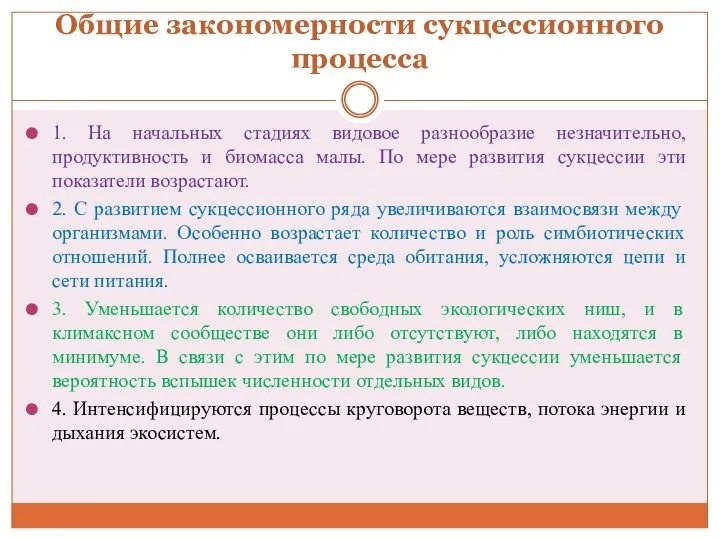 Общие закономерности сукцессионного процесса

1. На начальных стадиях видовое разнообразие незначительно, продуктивность и биомасса малы. По мере развития сукцессии эти показатели возрастают.

2. С развитием сукцессионного ряда увеличиваются взаимосвязи между организмами. Особенно возрастает количество и роль симбиотических отношений. Полнее осваивается среда обитания, усложняются цепи и сети питания.

3. Уменьшается количество свободных экологических ниш, и в климаксном сообществе они либо отсутствуют, либо находятся в минимуме. В связи с этим по мере развития сукцессии уменьшается вероятность вспышек численности отдельных видов.

4. Интенсифицируются процессы круговорота веществ, потока энергии и дыхания экосистем.